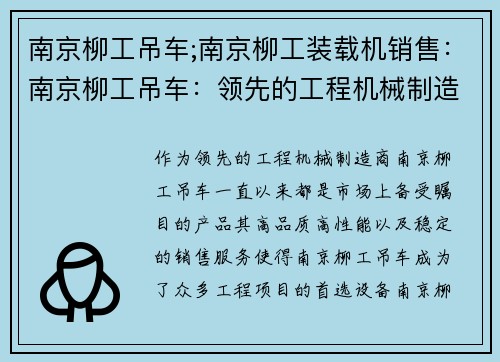 南京柳工吊车;南京柳工装载机销售：南京柳工吊车：领先的工程机械制造

作为领先的工程机械制造商南京柳工吊车一直以来都是市场上备受瞩目的产品其高品质高性能以及稳定的销售服务使得南京柳工吊车成为了众多工程项目的首选设备南京柳